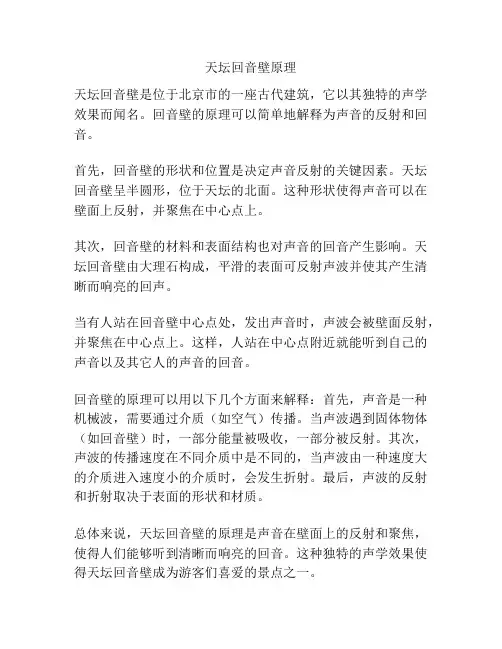 天坛回音壁原理

天坛回音壁是位于北京市的一座古代建筑，它以其独特的声学效果而闻名。回音壁的原理可以简单地解释为声音的反射和回音。

首先，回音壁的形状和位置是决定声音反射的关键因素。天坛回音壁呈半圆形，位于天坛的北面。这种形状使得声音可以在壁面上反射，并聚焦在中心点上。

其次，回音壁的材料和表面结构也对声音的回音产生影响。天坛回音壁由大理石构成，平滑的表面可反射声波并使其产生清晰而响亮的回声。

当有人站在回音壁中心点处，发出声音时，声波会被壁面反射，并聚焦在中心点上。这样，人站在中心点附近就能听到自己的声音以及其它人的声音的回音。

回音壁的原理可以用以下几个方面来解释：首先，声音是一种机械波，需要通过介质（如空气）传播。当声波遇到固体物体（如回音壁）时，一部分能量被吸收，一部分被反射。其次，声波的传播速度在不同介质中是不同的，当声波由一种速度大的介质进入速度小的介质时，会发生折射。最后，声波的反射和折射取决于表面的形状和材质。

总体来说，天坛回音壁的原理是声音在壁面上的反射和聚焦，使得人们能够听到清晰而响亮的回音。这种独特的声学效果使得天坛回音壁成为游客们喜爱的景点之一。